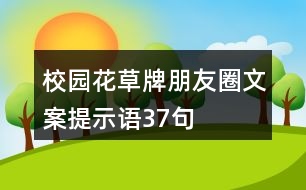 校园花草牌朋友圈文案提示语37句